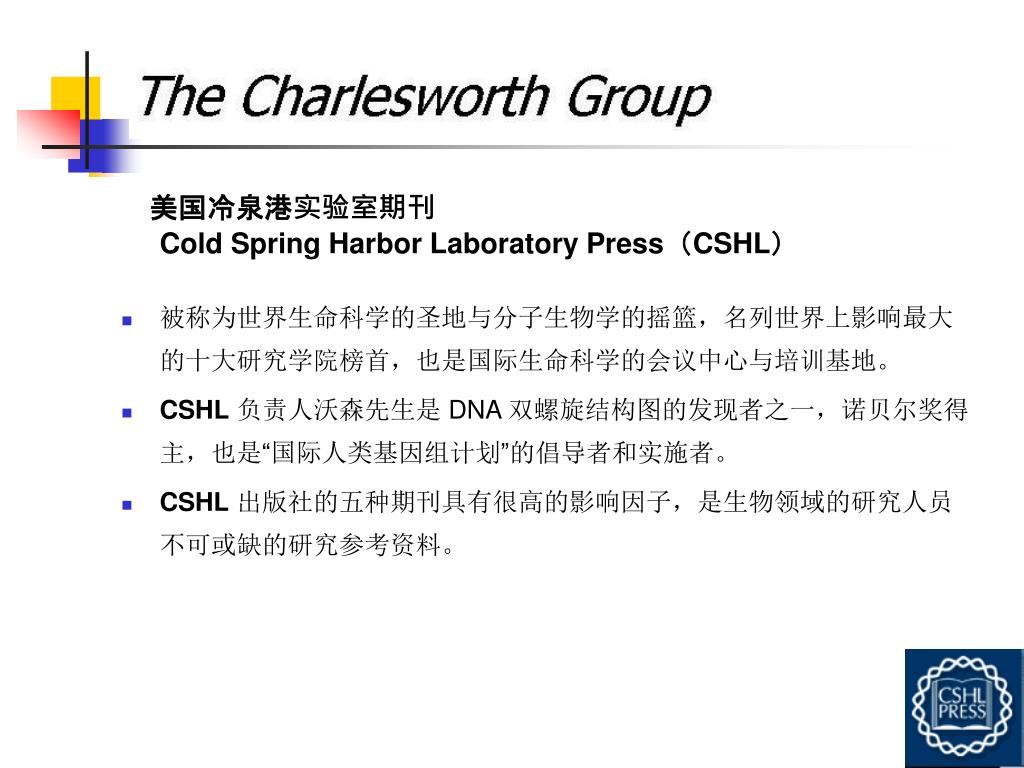 The Charlesworth Group

美国冷泉港实验室期刊
Cold Spring Harbor Laboratory Press（CSHL）

被称为世界生命科学的圣地与分子生物学的摇篮，名列世界上影响最大的十大研究学院榜首，也是国际生命科学的会议中心与培训基地。

CSHL 负责人沃森先生是 DNA 双螺旋结构图的发现者之一，诺贝尔奖得主，也是“国际人类基因组计划”的倡导者和实施者。

CSHL 出版社的五种期刊具有很高的影响因子，是生物领域的研究人员不可或缺的研究参考资料。

CSHL PRESS